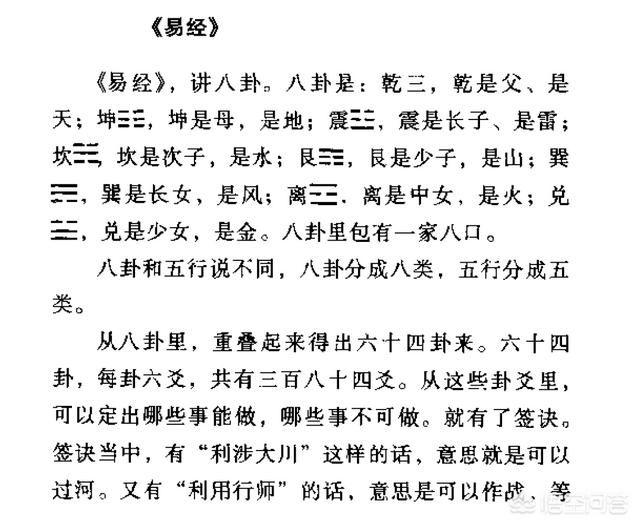 《易经》

《易经》，讲八卦。八卦是：乾☰，乾是父、是天；坤☷，坤是母，是地；震☳，震是长子、是雷；坎☵，坎是次子，是水；艮☶，艮是少子，是山；巽☴，巽是长女，是风；离☲，离是中女，是火；兑☱，兑是少女，是金。八卦里包有一家八口。

八卦和五行说不同，八卦分成八类，五行分成五类。

从八卦里，重叠起来得出六十四卦来。六十四卦，每卦六爻，共有三百八十四爻。从这些卦爻里，可以定出哪些事能做，哪些事不可做。就有了签诀。签诀当中，有“利涉大川”这样的话，意思就是可以过河。又有“利用行师”的话，意思是可以作战，等

悟空问答